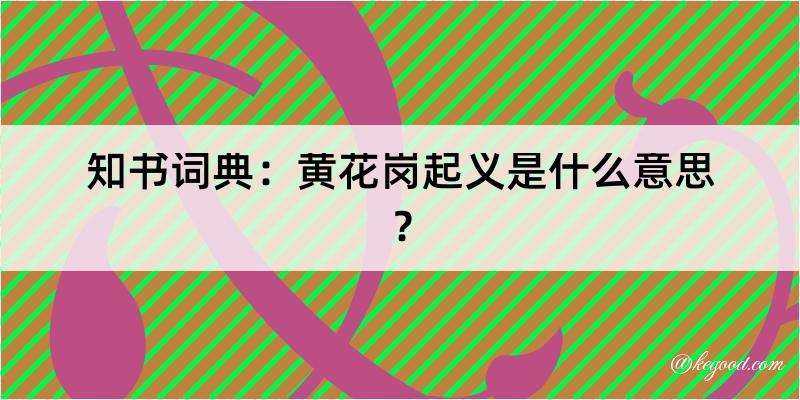 知书词典：黄花岗起义是什么意思？

@kegood.com